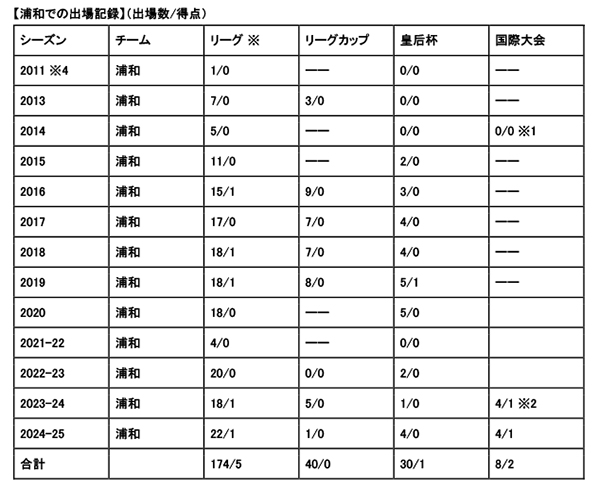 【浦和での出場記録】(出場数/得点)

| シーズン | チーム | リーグ ※ | リーグカップ | 皇后杯 | 国際大会 |
|---|---|---|---|---|---|
| 2011 ※4 | 浦和 | 1/0 | —— | 0/0 | —— |
| 2013 | 浦和 | 7/0 | 3/0 | 0/0 | —— |
| 2014 | 浦和 | 5/0 | —— | 0/0 | 0/0 ※1 |
| 2015 | 浦和 | 11/0 | —— | 2/0 | —— |
| 2016 | 浦和 | 15/1 | 9/0 | 3/0 | —— |
| 2017 | 浦和 | 17/0 | 7/0 | 4/0 | —— |
| 2018 | 浦和 | 18/1 | 7/0 | 4/0 | —— |
| 2019 | 浦和 | 18/1 | 8/0 | 5/1 | —— |
| 2020 | 浦和 | 18/0 | —— | 5/0 | |
| 2021-22 | 浦和 | 4/0 | —— | 0/0 | |
| 2022-23 | 浦和 | 20/0 | 0/0 | 2/0 | |
| 2023-24 | 浦和 | 18/1 | 5/0 | 1/0 | 4/1 ※2 |
| 2024-25 | 浦和 | 22/1 | 1/0 | 4/0 | 4/1 |
| 合計 | | 174/5 | 40/0 | 30/1 | 8/2 |